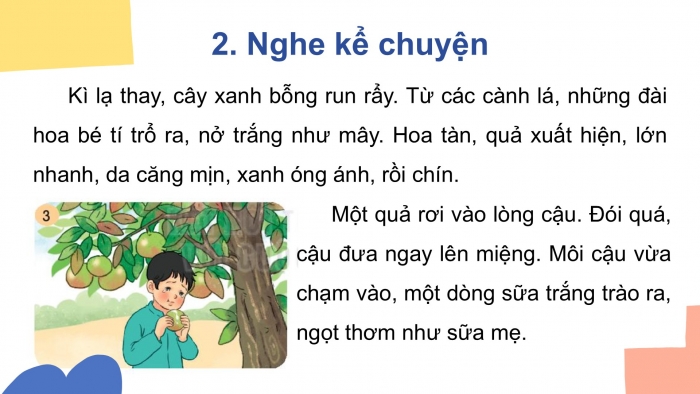 2. Nghe kể chuyện

Kì lạ thay, cây xanh bỗng run rẩy. Từ các cành lá, những đài hoa bé tí trổ ra, nở trắng như mây. Hoa tàn, quả xuất hiện, lớn nhanh, da căng mịn, xanh óng ánh, rồi chín.

3

Một quả rơi vào lòng cậu. Đói quá, cậu đưa ngay lên miệng. Môi cậu vừa chạm vào, một dòng sữa trắng trào ra, ngọt thơm như sữa mẹ.